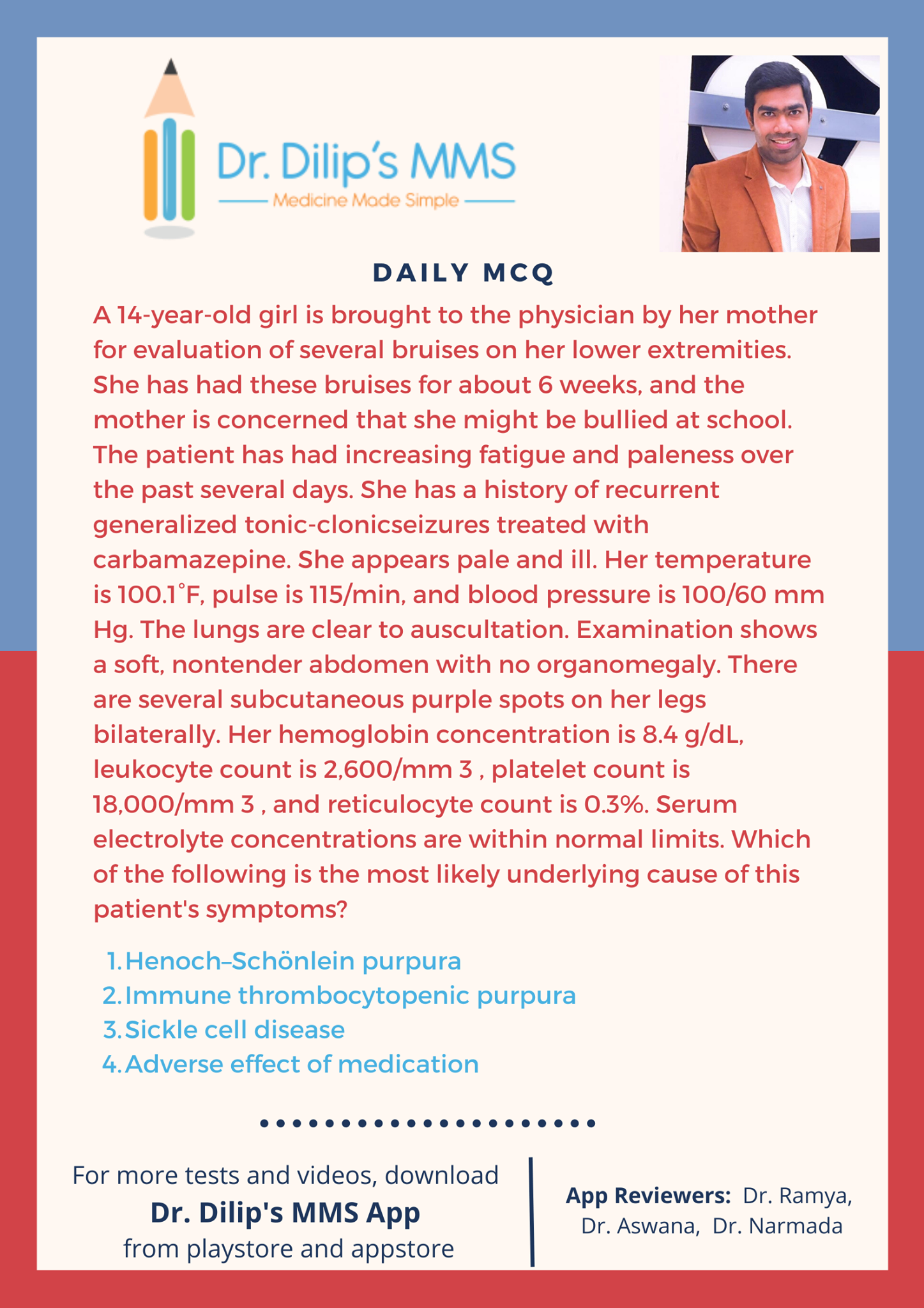 Dr. Dilip's MMS
Medicine Made Simple

DAILY MCQ

A 14-year-old girl is brought to the physician by her mother for evaluation of several bruises on her lower extremities. She has had these bruises for about 6 weeks, and the mother is concerned that she might be bullied at school. The patient has had increasing fatigue and paleness over the past several days. She has a history of recurrent generalized tonic-clonicseizures treated with carbamazepine. She appears pale and ill. Her temperature is 100.1°F, pulse is 115/min, and blood pressure is 100/60 mm Hg. The lungs are clear to auscultation. Examination shows a soft, nontender abdomen with no organomegaly. There are several subcutaneous purple spots on her legs bilaterally. Her hemoglobin concentration is 8.4 g/dL, leukocyte count is 2,600/mm 3 , platelet count is 18,000/mm 3 , and reticulocyte count is 0.3%. Serum electrolyte concentrations are within normal limits. Which of the following is the most likely underlying cause of this patient's symptoms?

1. Henoch–Schönlein purpura
2. Immune thrombocytopenic purpura
3. Sickle cell disease
4. Adverse effect of medication

For more tests and videos, download
Dr. Dilip's MMS App
from playstore and appstore

App Reviewers: Dr. Ramya, Dr. Aswana, Dr. Narmada